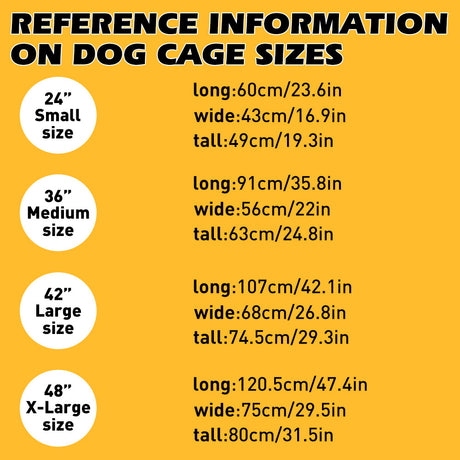 REFERENCE INFORMATION ON DOG CAGE SIZES

24”
Small
size

long:60cm/23.6in
wide:43cm/16.9in
tall:49cm/19.3in

36”
Medium
size

long:91cm/35.8in
wide:56cm/22in
tall:63cm/24.8in

42”
Large
size

long:107cm/42.1in
wide:68cm/26.8in
tall:74.5cm/29.3in

48”
X-Large
size

long:120.5cm/47.4in
wide:75cm/29.5in
tall:80cm/31.5in